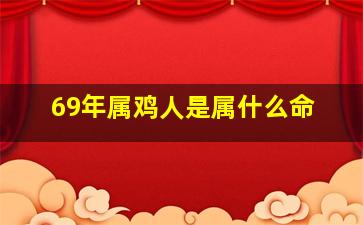 69年属鸡人是属什么命